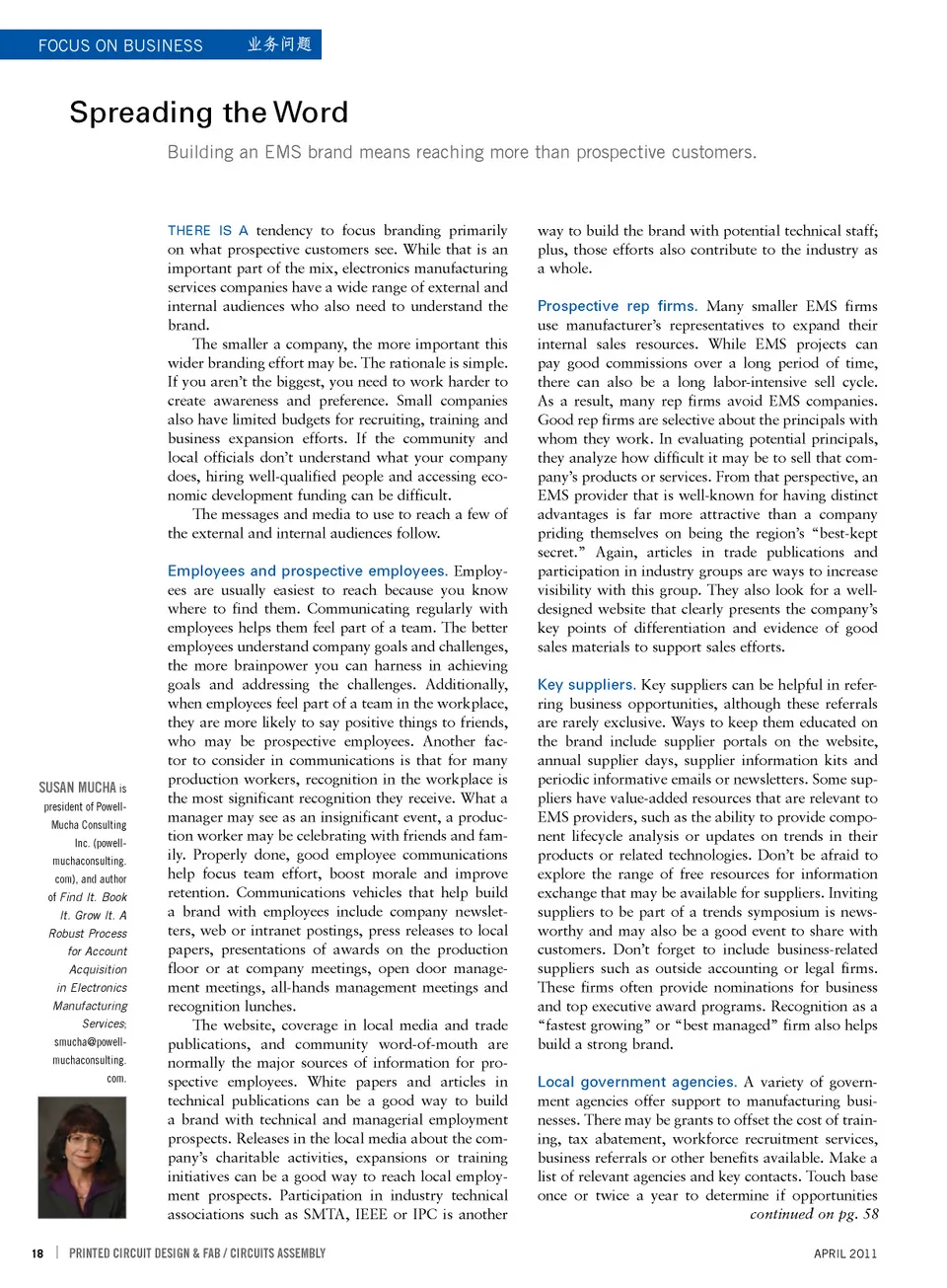 FOCUS ON BUSINESS 业务问题

Spreading the Word

Building an EMS brand means reaching more than prospective customers.

THERE IS A tendency to focus branding primarily on what prospective customers see. While that is an important part of the mix, electronics manufacturing services companies have a wide range of external and internal audiences who also need to understand the brand.

The smaller a company, the more important this wider branding effort may be. The rationale is simple. If you aren't the biggest, you need to work harder to create awareness and preference. Small companies also have limited budgets for recruiting, training and business expansion efforts. If the community and local officials don't understand what your company does, hiring well-qualified people and accessing economic development funding can be difficult.

The messages and media to use to reach a few of the external and internal audiences follow.

Employees and prospective employees. Employees are usually easiest to reach because you know where to find them. Communicating regularly with employees helps them feel part of a team. The better employees understand company goals and challenges, the more brainpower you can harness in achieving goals and addressing the challenges. Additionally, when employees feel part of a team in the workplace, they are more likely to say positive things to friends, who may be prospective employees. Another factor to consider in communications is that for many production workers, recognition in the workplace is the most significant recognition they receive. What a manager may see as an insignificant event, a production worker may be celebrating with friends and family. Properly done, good employee communications help focus team effort, boost morale and improve retention. Communications vehicles that help build a brand with employees include company newsletters, web or intranet postings, press releases to local papers, presentations of awards on the production floor or at company meetings, open door management meetings, all-hands management meetings and recognition lunches.

The website, coverage in local media and trade publications, and community word-of-mouth are normally the major sources of information for prospective employees. White papers and articles in technical publications can be a good way to build a brand with technical and managerial employment prospects. Releases in the local media about the company's charitable activities, expansions or training initiatives can be a good way to reach local employment prospects. Participation in industry technical associations such as SMTA, IEEE or IPC is another way to build the brand with potential technical staff; plus, those efforts also contribute to the industry as a whole.

Prospective rep firms. Many smaller EMS firms use manufacturer's representatives to expand their internal sales resources. While EMS projects can pay good commissions over a long period of time, there can also be a long labor-intensive sell cycle. As a result, many rep firms avoid EMS companies. Good rep firms are selective about the principals with whom they work. In evaluating potential principals, they analyze how difficult it may be to sell that company's products or services. From that perspective, an EMS provider that is well-known for having distinct advantages is far more attractive than a company priding themselves on being the region's "best-kept secret." Again, articles in trade publications and participation in industry groups are ways to increase visibility with this group. They also look for a well-designed website that clearly presents the company's key points of differentiation and evidence of good sales materials to support sales efforts.

Key suppliers. Key suppliers can be helpful in referring business opportunities, although these referrals are rarely exclusive. Ways to keep them educated on the brand include supplier portals on the website, annual supplier days, supplier information kits and periodic informative emails or newsletters. Some suppliers have value-added resources that are relevant to EMS providers, such as the ability to provide component lifecycle analysis or updates on trends in their products or related technologies. Don't be afraid to explore the range of free resources for information exchange that may be available for suppliers. Inviting suppliers to be part of a trends symposium is newsworthy and may also be a good event to share with customers. Don't forget to include business-related suppliers such as outside accounting or legal firms. These firms often provide nominations for business and top executive award programs. Recognition as a "fastest growing" or "best managed" firm also helps build a strong brand.

Local government agencies. A variety of government agencies offer support to manufacturing businesses. There may be grants to offset the cost of training, tax abatement, workforce recruitment services, business referrals or other benefits available. Make a list of relevant agencies and key contacts. Touch base once or twice a year to determine if opportunities
continued on pg. 58

SUSAN MUCHA is president of Powell-Mucha Consulting Inc. (powell-muchaconsulting.com), and author of Find It. Book It. Grow It. A Robust Process for Account Acquisition in Electronics Manufacturing Services; smucha@powell-muchaconsulting.com.

18 | PRINTED CIRCUIT DESIGN & FAB / CIRCUITS ASSEMBLY APRIL 2011